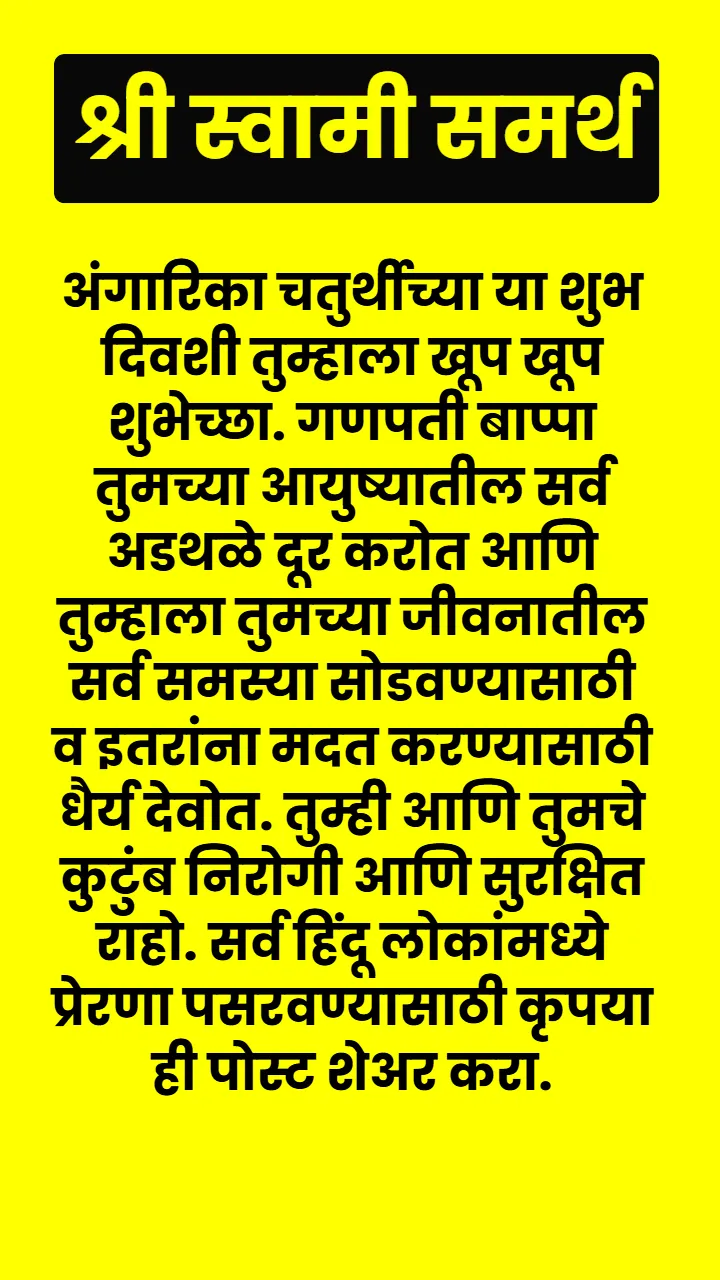 श्री स्वामी समर्थ

अंगारिका चतुर्थीच्या या शुभ दिवशी तुम्हाला खूप खूप शुभेच्छा. गणपती बाप्पा तुमच्या आयुष्यातील सर्व अडथळे दूर करोत आणि तुम्हाला तुमच्या जीवनातील सर्व समस्या सोडवण्यासाठी व इतरांना मदत करण्यासाठी धैर्य देवोत. तुम्ही आणि तुमचे कुटुंब निरोगी आणि सुरक्षित राहो. सर्व हिंदू लोकांमध्ये प्रेरणा पसरवण्यासाठी कृपया ही पोस्ट शेअर करा.